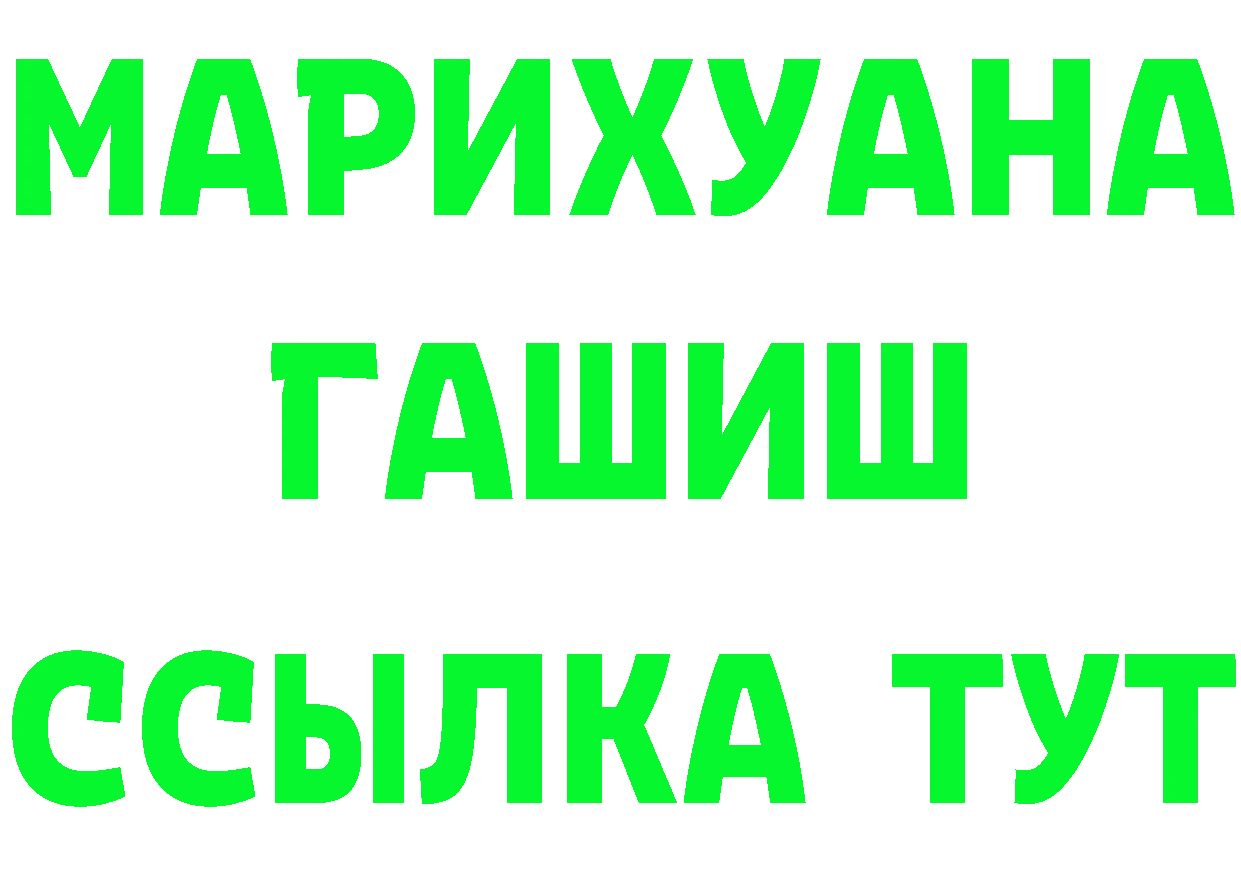 МАРИХУАНА
ГАШИШ
ССЫЛКА ТУТ